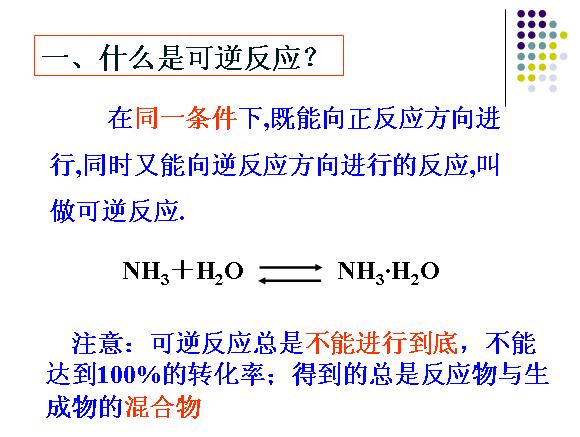 一、什么是可逆反应？

在同一条件下,既能向正反应方向进行,同时又能向逆反应方向进行的反应,叫做可逆反应.

$NH_3 + H_2O \rightleftharpoons NH_3 \cdot H_2O$

注意：可逆反应总是不能进行到底，不能达到100%的转化率；得到的总是反应物与生成物的混合物